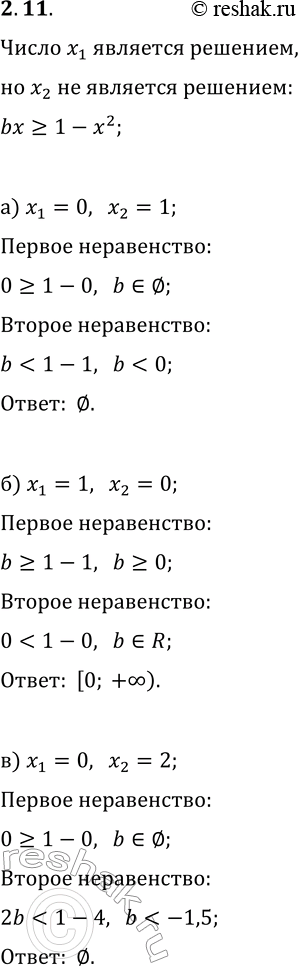 2.11. © reshak.ru

Число $x_1$ является решением, но $x_2$ не является решением: $bx \geq 1 - x^2$;

а) $x_1 = 0$, $x_2 = 1$;
Первое неравенство:
$0 \geq 1 - 0$, $b \in \emptyset$;
Второе неравенство:
$b < 1 - 1$, $b < 0$;
Ответ: $\emptyset$.

б) $x_1 = 1$, $x_2 = 0$;
Первое неравенство:
$b \geq 1 - 1$, $b \geq 0$;
Второе неравенство:
$0 < 1 - 0$, $b \in R$;
Ответ: $[0; +\infty)$.

в) $x_1 = 0$, $x_2 = 2$;
Первое неравенство:
$0 \geq 1 - 0$, $b \in \emptyset$;
Второе неравенство:
$2b < 1 - 4$, $b < -1,5$;
Ответ: $\emptyset$.

reshak.ru